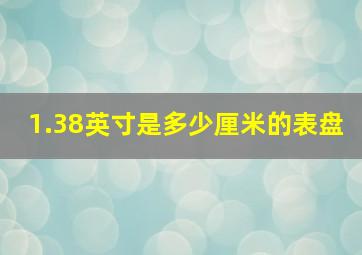 1.38英寸是多少厘米的表盘